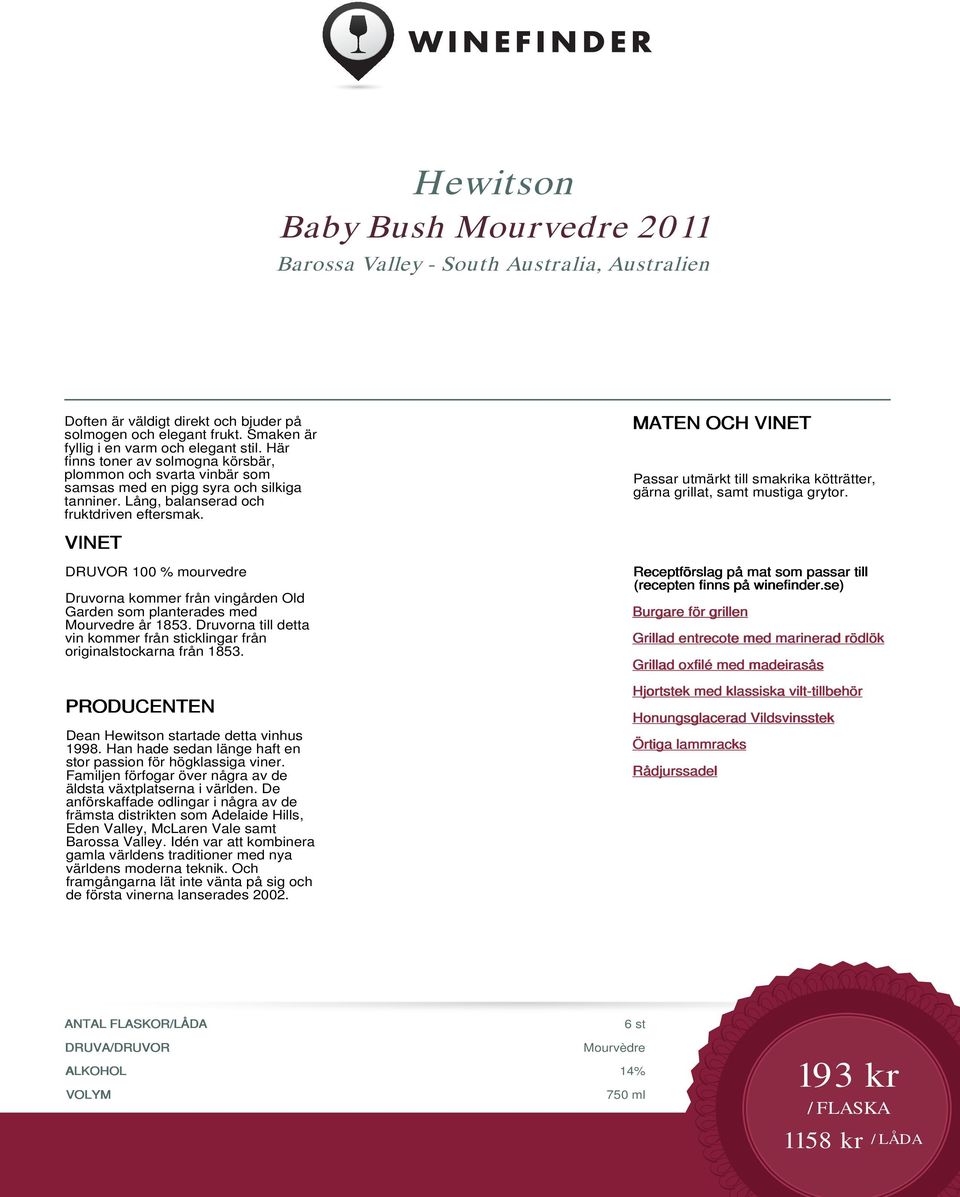 WINEFINDER

Hewitson

Baby Bush Mourvedre 2011

Barossa Valley - South Australia, Australien

Doften är väldigt direkt och bjuder på solmogen och elegant frukt. Smaken är fyllig i en varm och elegant stil. Här finns toner av solmogna körsbär, plommon och svarta vinbär som samsas med en pigg syra och silkiga tanniner. Lång, balanserad och fruktdriven eftersmak.

VINET

DRUVOR 100 % mourvedre

Druvorna kommer från vingården Old Garden som planterades med Mourvedre år 1853. Druvorna till detta vin kommer från sticklingar från originalstockarna från 1853.

PRODUCENTEN

Dean Hewitson startade detta vinhus 1998. Han hade sedan länge haft en stor passion för högklassiga viner. Familjen förfogar över några av de äldsta växtplatserna i världen. De anförskaffade odlingar i några av de främsta distrikten som Adelaide Hills, Eden Valley, McLaren Vale samt Barossa Valley. Idén var att kombinera gamla världens traditioner med nya världens moderna teknik. Och framgångarna lät inte vänta på sig och de första vinerna lanserades 2002.

MATEN OCH VINET

Passar utmärkt till smakrika kötträtter, gärna grillat, samt mustiga grytor.

Receptförslag på mat som passar till (recepten finns på winefinder.se)

Burgare för grillen

Grillad entrecote med marinerad rödlök

Grillad oxfilé med madeirasås

Hjortstek med klassiska vilt-tillbehör

Honungsglacerad Vildsvinsstek

Örtiga lammracks

Rådjurssadel

| ANTAL FLASKOR/LÅDA | 6 st |
|---|---|
| DRUVA/DRUVOR | Mourvèdre |
| ALKOHOL | 14% |
| VOLYM | 750 ml |

193 kr / FLASKA

1158 kr / LÅDA